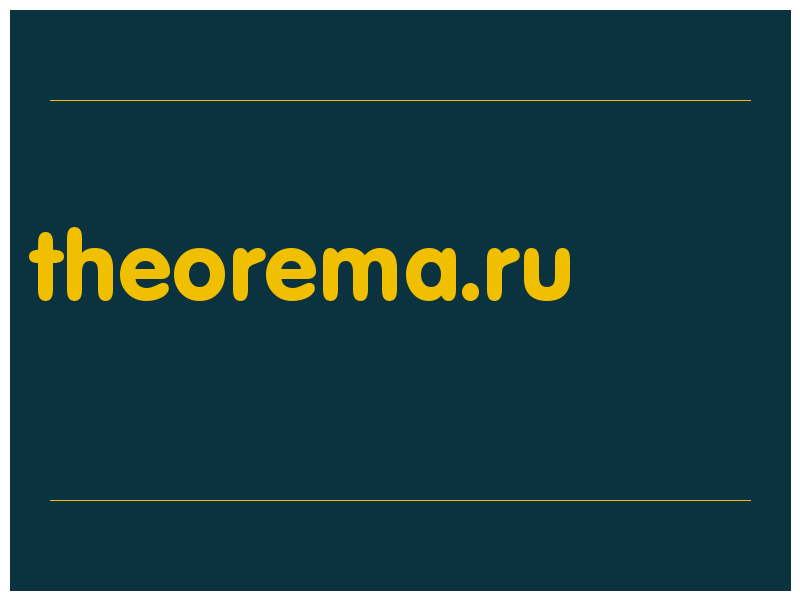 theorema.ru